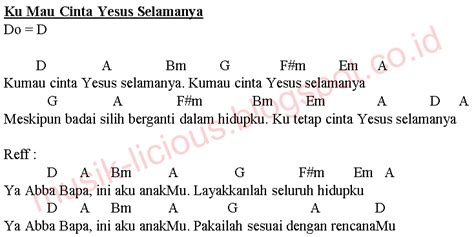 Ku Mau Cinta Yesus Selamanya
Do = D

D A Bm G F#m Em A
Kumau cinta Yesus selamanya. Kumau cinta Yesus selamanya
G A F#m Bm Em A D A
Meskipun badai silih berganti dalam hidupku. Ku tetap cinta Yesus selamanya

Reff :
D A Bm A G F#m Em A
Ya Abba Bapa, ini aku anakMu. Layakkanlah seluruh hidupku
D A Bm A G A D
Ya Abba Bapa, ini aku anakMu. Pakailah sesuai dengan rencanaMu

musik-licious.blogspot.co.id